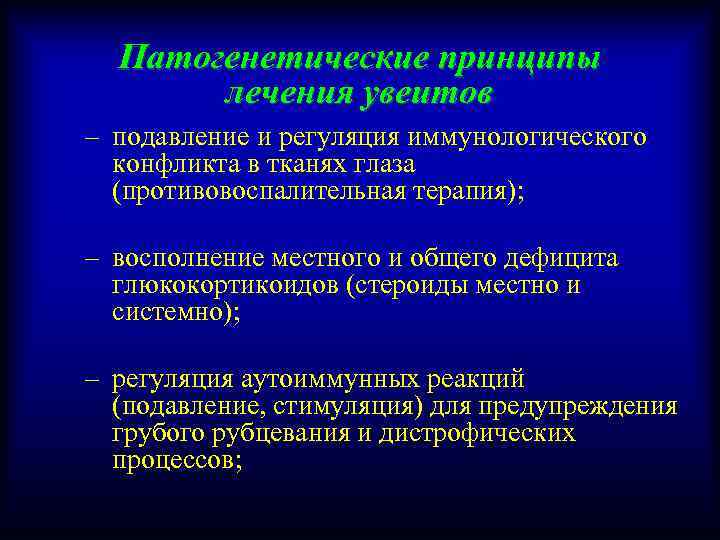 Патогенетические принципы лечения увеитов

– подавление и регуляция иммунологического конфликта в тканях глаза (противовоспалительная терапия);

– восполнение местного и общего дефицита глюкокортикоидов (стероиды местно и системно);

– регуляция аутоиммунных реакций (подавление, стимуляция) для предупреждения грубого рубцевания и дистрофических процессов;